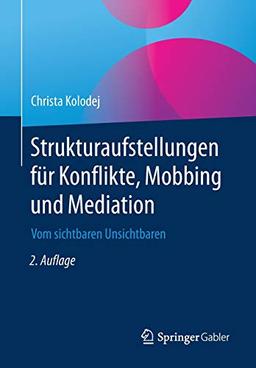 Christa Kolodej

Strukturaufstellungen für Konflikte, Mobbing und Mediation

Vom sichtbaren Unsichtbaren

2. Auflage

Springer Gabler